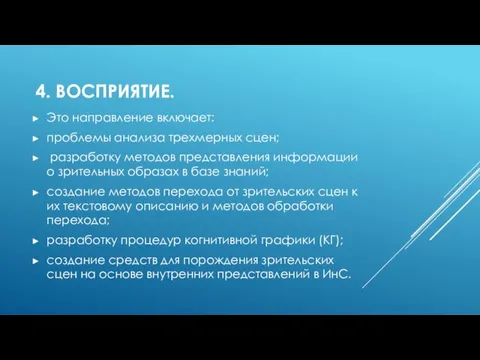 4. ВОСПРИЯТИЕ.

► Это направление включает:

► проблемы анализа трехмерных сцен;

► разработку методов представления информации о зрительных образах в базе знаний;

► создание методов перехода от зрительских сцен к их текстовому описанию и методов обработки перехода;

► разработку процедур когнитивной графики (КГ);

► создание средств для порождения зрительских сцен на основе внутренних представлений в ИнС.